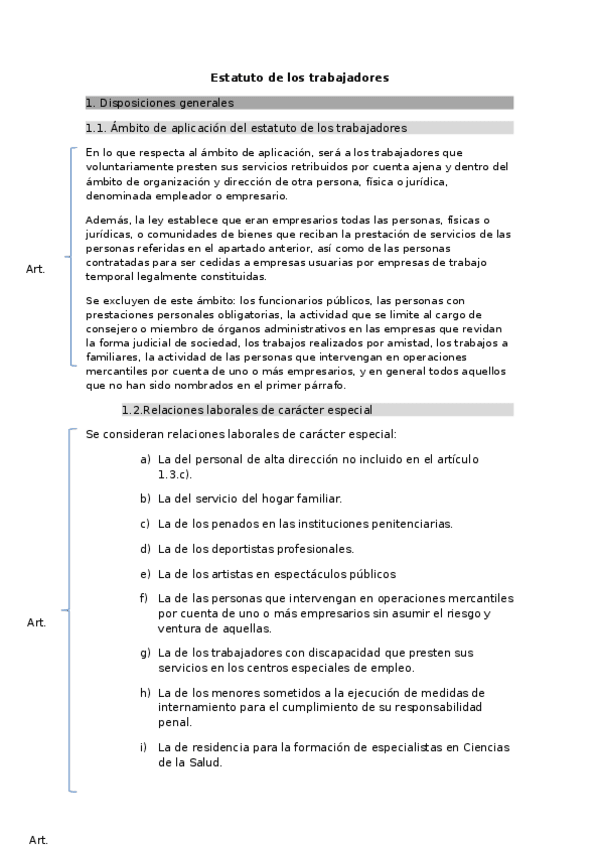 Estatuto de los trabajadores

1. Disposiciones generales

1.1. Ámbito de aplicación del estatuto de los trabajadores

Art.

En lo que respecta al ámbito de aplicación, será a los trabajadores que voluntariamente presten sus servicios retribuidos por cuenta ajena y dentro del ámbito de organización y dirección de otra persona, física o jurídica, denominada empleador o empresario.

Además, la ley establece que eran empresarios todas las personas, físicas o jurídicas, o comunidades de bienes que reciban la prestación de servicios de las personas referidas en el apartado anterior, así como de las personas contratadas para ser cedidas a empresas usuarias por empresas de trabajo temporal legalmente constituidas.

Se excluyen de este ámbito: los funcionarios públicos, las personas con prestaciones personales obligatorias, la actividad que se limite al cargo de consejero o miembro de órganos administrativos en las empresas que revidan la forma judicial de sociedad, los trabajos realizados por amistad, los trabajos a familiares, la actividad de las personas que intervengan en operaciones mercantiles por cuenta de uno o más empresarios, y en general todos aquellos que no han sido nombrados en el primer párrafo.

1.2.Relaciones laborales de carácter especial

Art.

Se consideran relaciones laborales de carácter especial:

a) La del personal de alta dirección no incluido en el artículo 1.3.c).

b) La del servicio del hogar familiar.

c) La de los penados en las instituciones penitenciarias.

d) La de los deportistas profesionales.

e) La de los artistas en espectáculos públicos

f) La de las personas que intervengan en operaciones mercantiles por cuenta de uno o más empresarios sin asumir el riesgo y ventura de aquellas.

g) La de los trabajadores con discapacidad que presten sus servicios en los centros especiales de empleo.

h) La de los menores sometidos a la ejecución de medidas de internamiento para el cumplimiento de su responsabilidad penal.

i) La de residencia para la formación de especialistas en Ciencias de la Salud.

Art.